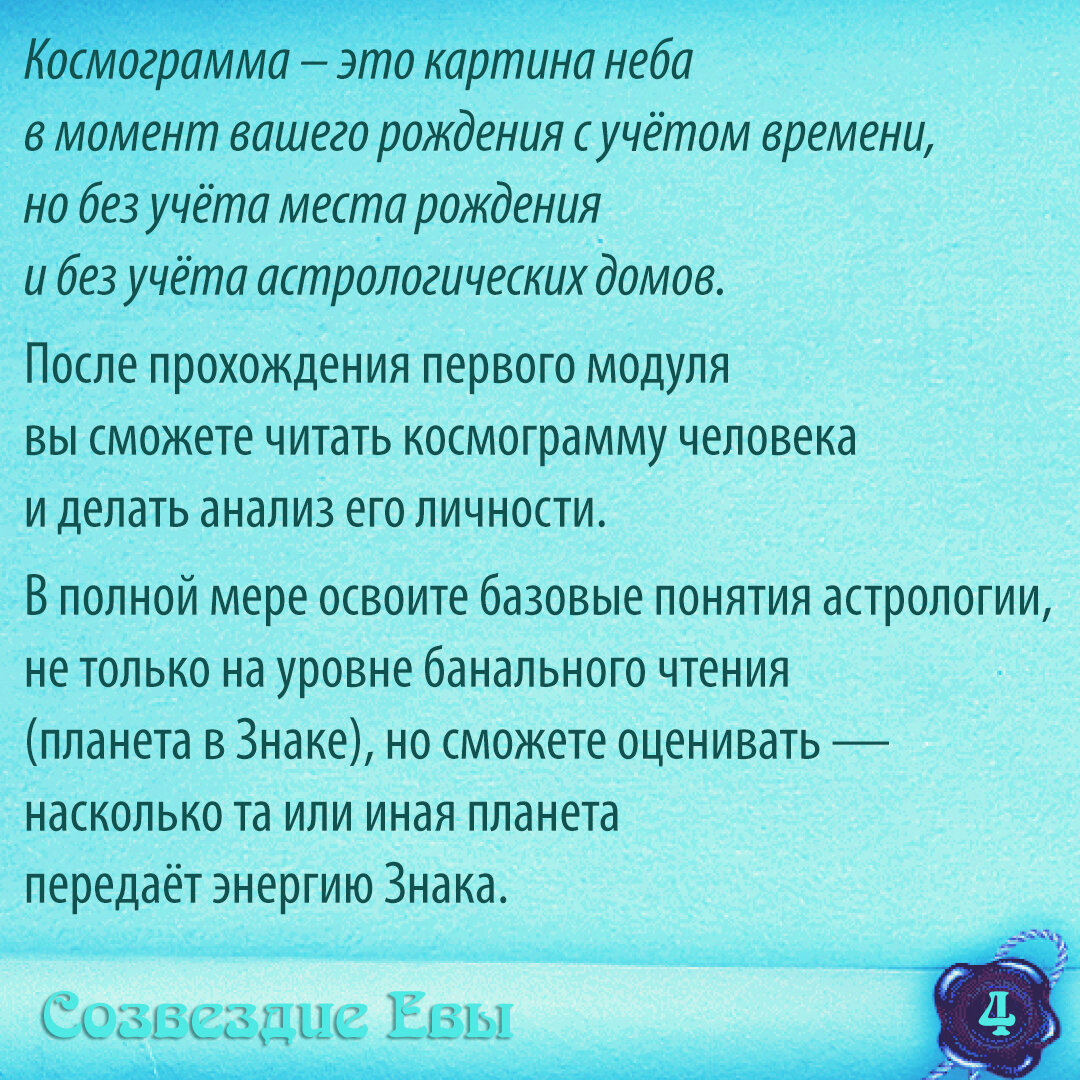 Космограмма – это картина неба в момент вашего рождения с учётом времени, но без учёта места рождения и без учёта астрологических домов.

После прохождения первого модуля вы сможете читать космограмму человека и делать анализ его личности.

В полной мере освоите базовые понятия астрологии, не только на уровне банального чтения (планета в Знаке), но сможете оценивать — насколько та или иная планета передаёт энергию Знака.

Созвездие Евы

4